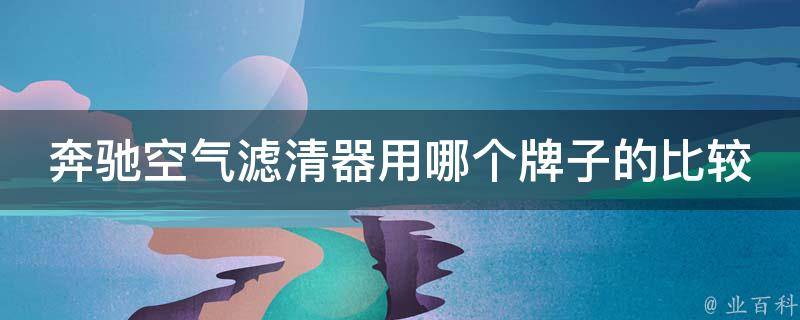 奔驰空气滤清器用哪个牌子的比较

@ 业百科